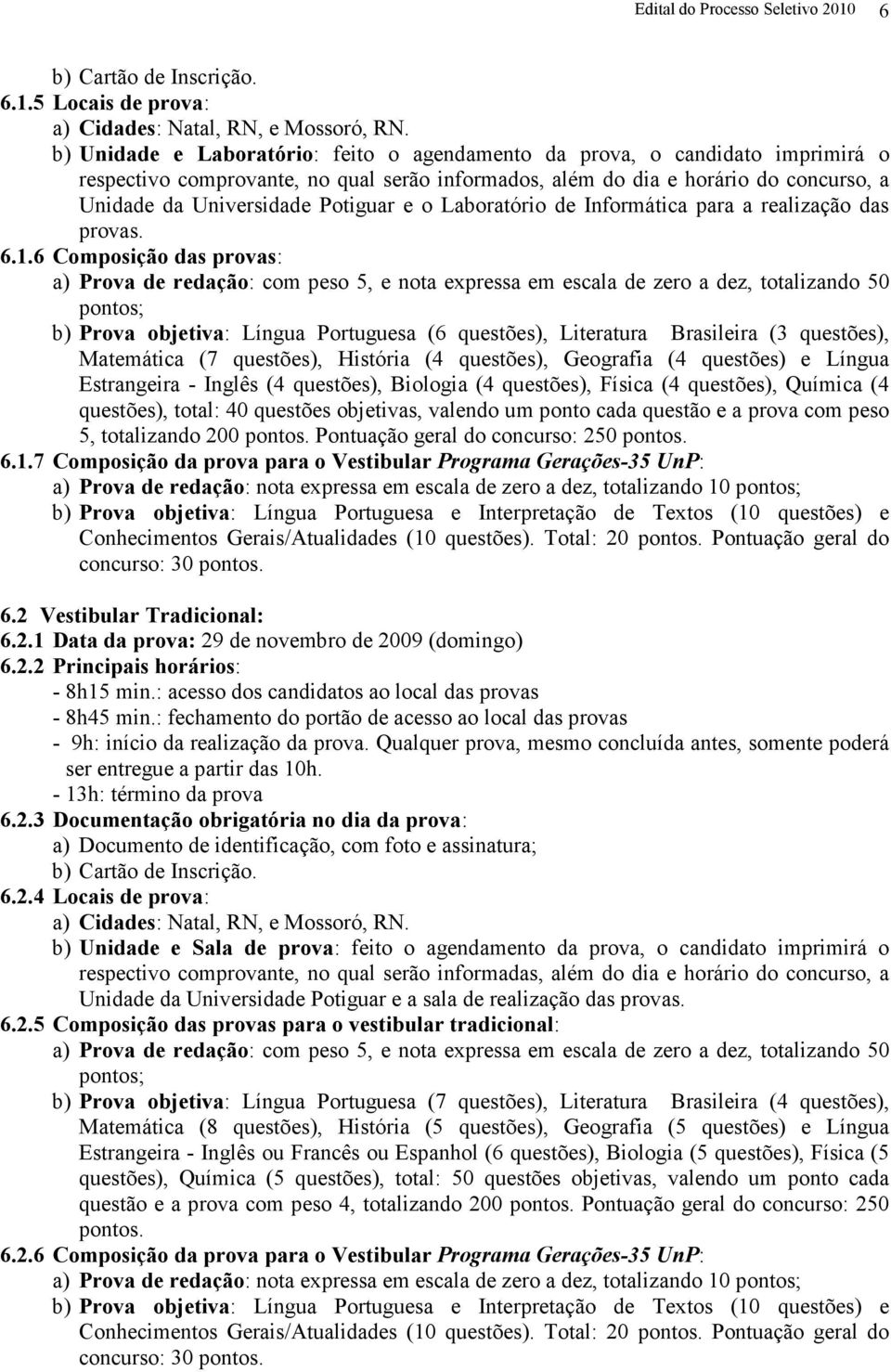 Edital do Processo Seletivo 2010 6

b) Cartão de Inscrição.
6.1.5 Locais de prova:
a) Cidades: Natal, RN, e Mossoró, RN.
b) Unidade e Laboratório: feito o agendamento da prova, o candidato imprimirá o respectivo comprovante, no qual serão informados, além do dia e horário do concurso, a Unidade da Universidade Potiguar e o Laboratório de Informática para a realização das provas.
6.1.6 Composição das provas:
a) Prova de redação: com peso 5, e nota expressa em escala de zero a dez, totalizando 50 pontos;
b) Prova objetiva: Língua Portuguesa (6 questões), Literatura Brasileira (3 questões), Matemática (7 questões), História (4 questões), Geografia (4 questões) e Língua Estrangeira - Inglês (4 questões), Biologia (4 questões), Física (4 questões), Química (4 questões), total: 40 questões objetivas, valendo um ponto cada questão e a prova com peso 5, totalizando 200 pontos. Pontuação geral do concurso: 250 pontos.
6.1.7 Composição da prova para o Vestibular Programa Gerações-35 UnP:
a) Prova de redação: nota expressa em escala de zero a dez, totalizando 10 pontos;
b) Prova objetiva: Língua Portuguesa e Interpretação de Textos (10 questões) e Conhecimentos Gerais/Atualidades (10 questões). Total: 20 pontos. Pontuação geral do concurso: 30 pontos.

6.2 Vestibular Tradicional:
6.2.1 Data da prova: 29 de novembro de 2009 (domingo)
6.2.2 Principais horários:
- 8h15 min.: acesso dos candidatos ao local das provas
- 8h45 min.: fechamento do portão de acesso ao local das provas
- 9h: início da realização da prova. Qualquer prova, mesmo concluída antes, somente poderá ser entregue a partir das 10h.
- 13h: término da prova
6.2.3 Documentação obrigatória no dia da prova:
a) Documento de identificação, com foto e assinatura;
b) Cartão de Inscrição.
6.2.4 Locais de prova:
a) Cidades: Natal, RN, e Mossoró, RN.
b) Unidade e Sala de prova: feito o agendamento da prova, o candidato imprimirá o respectivo comprovante, no qual serão informadas, além do dia e horário do concurso, a Unidade da Universidade Potiguar e a sala de realização das provas.
6.2.5 Composição das provas para o vestibular tradicional:
a) Prova de redação: com peso 5, e nota expressa em escala de zero a dez, totalizando 50 pontos;
b) Prova objetiva: Língua Portuguesa (7 questões), Literatura Brasileira (4 questões), Matemática (8 questões), História (5 questões), Geografia (5 questões) e Língua Estrangeira - Inglês ou Francês ou Espanhol (6 questões), Biologia (5 questões), Física (5 questões), Química (5 questões), total: 50 questões objetivas, valendo um ponto cada questão e a prova com peso 4, totalizando 200 pontos. Pontuação geral do concurso: 250 pontos.
6.2.6 Composição da prova para o Vestibular Programa Gerações-35 UnP:
a) Prova de redação: nota expressa em escala de zero a dez, totalizando 10 pontos;
b) Prova objetiva: Língua Portuguesa e Interpretação de Textos (10 questões) e Conhecimentos Gerais/Atualidades (10 questões). Total: 20 pontos. Pontuação geral do concurso: 30 pontos.